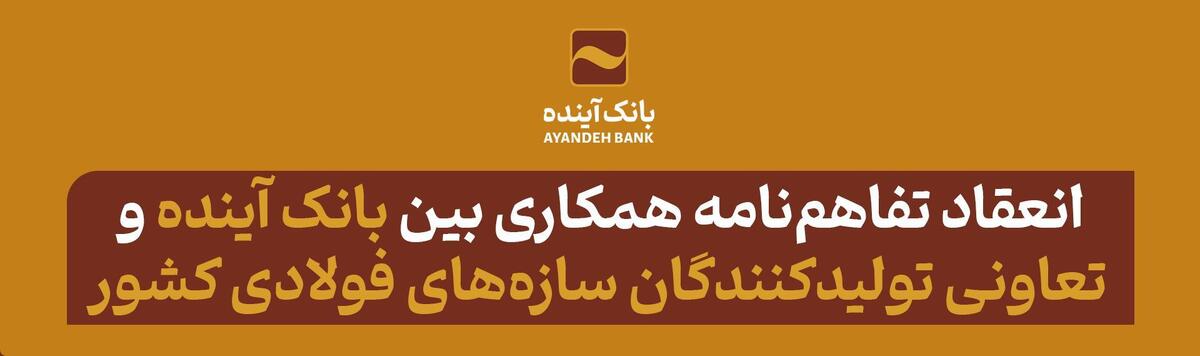 بانک آینده
AYANDEH BANK

انعقاد تفاهم‌نامه همکاری بین بانک آینده و
تعاونی تولیدکنندگان سازه‌های فولادی کشور